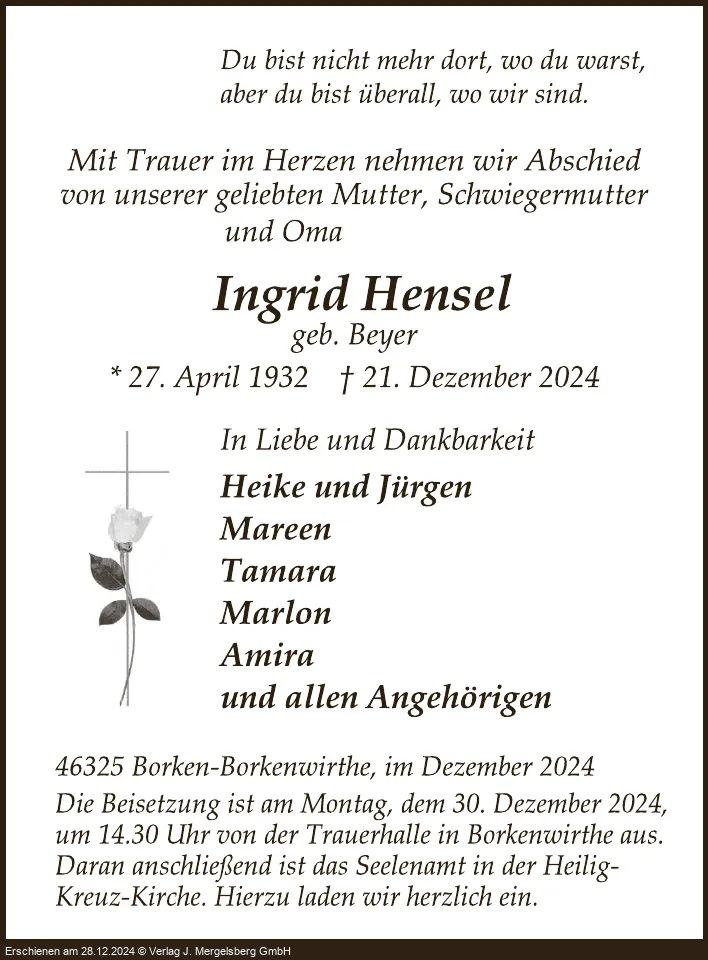 Du bist nicht mehr dort, wo du warst,
aber du bist überall, wo wir sind.

Mit Trauer im Herzen nehmen wir Abschied von unserer geliebten Mutter, Schwiegermutter und Oma

Ingrid Hensel
geb. Beyer
* 27. April 1932 † 21. Dezember 2024

In Liebe und Dankbarkeit
Heike und Jürgen
Mareen
Tamara
Marlon
Amira
und allen Angehörigen

46325 Borken-Borkenwirthe, im Dezember 2024
Die Beisetzung ist am Montag, dem 30. Dezember 2024, um 14.30 Uhr von der Trauerhalle in Borkenwirthe aus. Daran anschließend ist das Seelenamt in der Heilig-Kreuz-Kirche. Hierzu laden wir herzlich ein.

Erschienen am 28.12.2024 © Verlag J. Mergelsberg GmbH